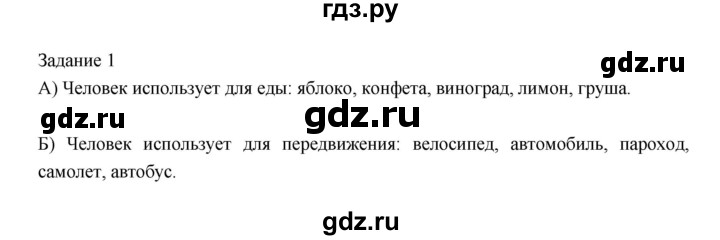 гдз.ру

Задание 1

gdz.ru

А) Человек использует для еды: яблоко, конфета, виноград, лимон, груша.

gdz.ru gdz.ru

Б) Человек использует для передвижения: велосипед, автомобиль, пароход, самолет, автобус.

gdz.ru